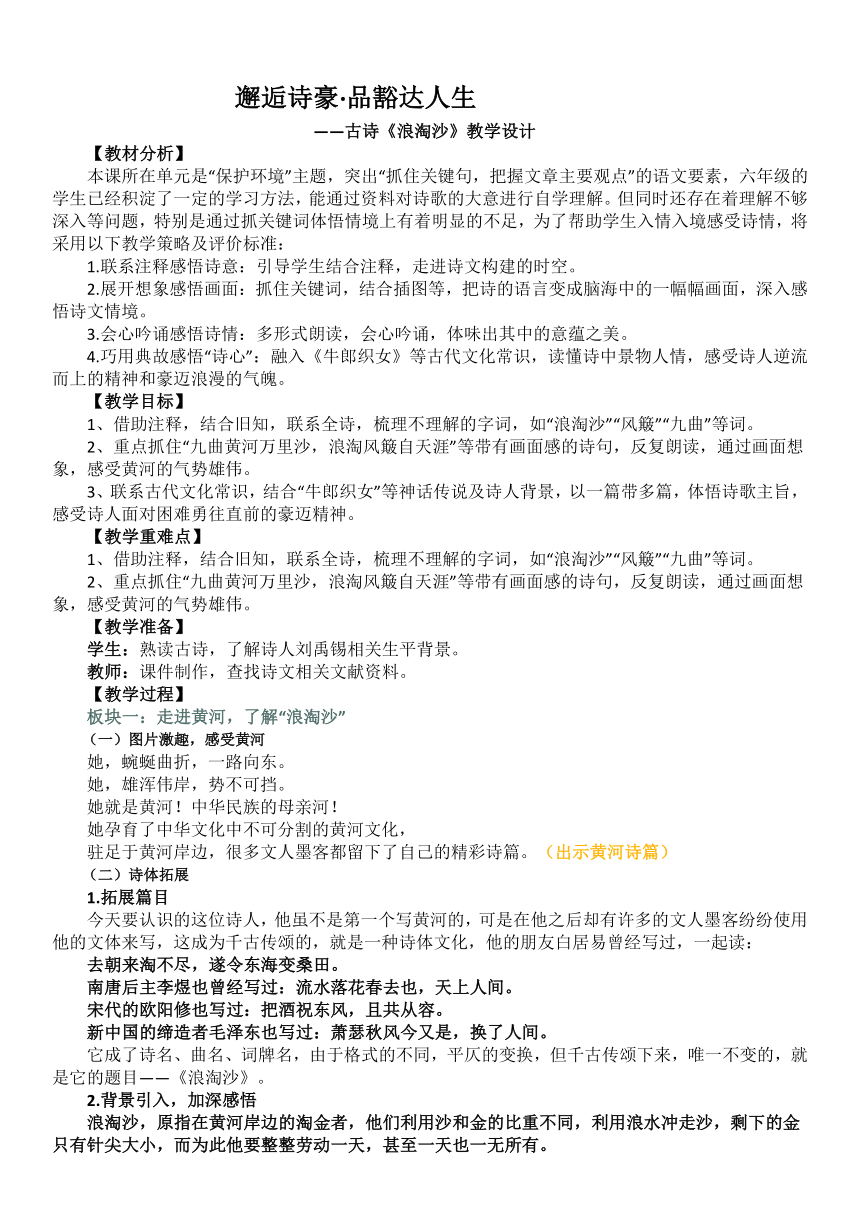 邂逅诗豪·品豁达人生

——古诗《浪淘沙》教学设计

【教材分析】

本课所在单元是“保护环境”主题，突出“抓住关键句，把握文章主要观点”的语文要素，六年级的学生已经积淀了一定的学习方法，能通过资料对诗歌的大意进行自学理解。但同时还存在着理解不够深入等问题，特别是通过抓关键词体悟情境上有着明显的不足，为了帮助学生入情入境感受诗情，将采用以下教学策略及评价标准：

1.联系注释感悟诗意：引导学生结合注释，走进诗文构建的时空。

2.展开想象感悟画面：抓住关键词，结合插图等，把诗的语言变成脑海中的一幅幅画面，深入感悟诗文情境。

3.会心吟诵感悟诗情：多形式朗读，会心吟诵，体味出其中的意蕴之美。

4.巧用典故感悟“诗心”：融入《牛郎织女》等古代文化常识，读懂诗中景物人情，感受诗人逆流而上的精神和豪迈浪漫的气魄。

【教学目标】

1、借助注释，结合旧知，联系全诗，梳理不理解的字词，如“浪淘沙”“风簸”“九曲”等词。

2、重点抓住“九曲黄河万里沙，浪淘风簸自天涯”等带有画面感的诗句，反复朗读，通过画面想象，感受黄河的气势雄伟。

3、联系古代文化常识，结合“牛郎织女”等神话传说及诗人背景，以一篇带多篇，体悟诗歌主旨，感受诗人面对困难勇往直前的豪迈精神。

【教学重难点】

1、借助注释，结合旧知，联系全诗，梳理不理解的字词，如“浪淘沙”“风簸”“九曲”等词。

2、重点抓住“九曲黄河万里沙，浪淘风簸自天涯”等带有画面感的诗句，反复朗读，通过画面想象，感受黄河的气势雄伟。

【教学准备】

学生：熟读古诗，了解诗人刘禹锡相关生平背景。

教师：课件制作，查找诗文相关文献资料。

【教学过程】

板块一：走进黄河，了解“浪淘沙”

（一）图片激趣，感受黄河

她，蜿蜒曲折，一路向东。

她，雄浑伟岸，势不可挡。

她就是黄河！中华民族的母亲河！

她孕育了中华文化中不可分割的黄河文化，

驻足于黄河岸边，很多文人墨客都留下了自己的精彩诗篇。（出示黄河诗篇）

（二）诗体拓展

1.拓展篇目

今天要认识的这位诗人，他虽不是第一个写黄河的，可是在他之后却有许多的文人墨客纷纷使用他的文体来写，这成为千古传颂的，就是一种诗体文化，他的朋友白居易曾经写过，一起读：

去朝来淘不尽，遂令东海变桑田。

南唐后主李煜也曾经写过：流水落花春去也，天上人间。

宋代的欧阳修也写过：把酒祝东风，且共从容。

新中国的缔造者毛泽东也写过：萧瑟秋风今又是，换了人间。

它成了诗名、曲名、词牌名，由于格式的不同，平仄的变换，但千古传颂下来，唯一不变的，就是它的题目——《浪淘沙》。

2.背景引入，加深感悟

浪淘沙，原指在黄河岸边的淘金者，他们利用沙和金的比重不同，利用浪水冲走沙，剩下的金只有针尖大小，而为此他要整整劳动一天，甚至一天也一无所有。